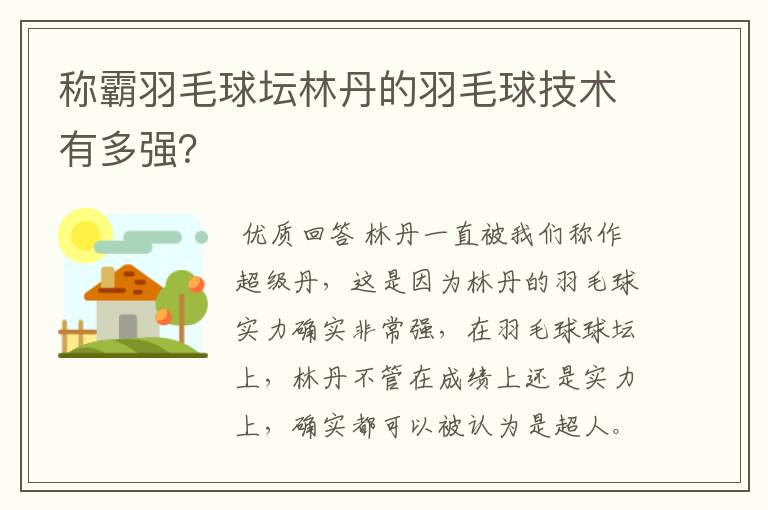 称霸羽毛球坛林丹的羽毛球技术有多强?

优质回答 林丹一直被我们称作超级丹，这是因为林丹的羽毛球实力确实非常强，在羽毛球球坛上，林丹不管在成绩上还是实力上，确实都可以被认为是超人。